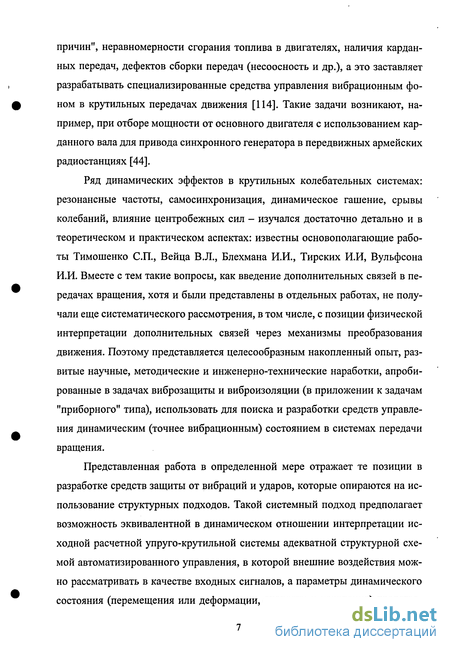 причин", неравномерности сгорания топлива в двигателях, наличия карданных передач, дефектов сборки передач (несоосность и др.), а это заставляет разрабатывать специализированные средства управления вибрационным фоном в крутильных передачах движения [114]. Такие задачи возникают, например, при отборе мощности от основного двигателя с использованием карданного вала для привода синхронного генератора в передвижных армейских радиостанциях [44].

Ряд динамических эффектов в крутильных колебательных системах: резонансные частоты, самосинхронизация, динамическое гашение, срывы колебаний, влияние центробежных сил – изучался достаточно детально и в теоретическом и практическом аспектах: известны основополагающие работы Тимошенко С.П., Вейца В.Л., Блехмана И.И., Тирских И.И, Вульфсона И.И. Вместе с тем такие вопросы, как введение дополнительных связей в передачах вращения, хотя и были представлены в отдельных работах, не получали еще систематического рассмотрения, в том числе, с позиции физической интерпретации дополнительных связей через механизмы преобразования движения. Поэтому представляется целесообразным накопленный опыт, развитые научные, методические и инженерно-технические наработки, апробированные в задачах виброзащиты и виброизоляции (в приложении к задачам "приборного" типа), использовать для поиска и разработки средств управления динамическим (точнее вибрационным) состоянием в системах передачи вращения.

Представленная работа в определенной мере отражает те позиции в разработке средств защиты от вибраций и ударов, которые опираются на использование структурных подходов. Такой системный подход предполагает возможность эквивалентной в динамическом отношении интерпретации исходной расчетной упруго-крутильной системы адекватной структурной схемой автоматизированного управления, в которой внешние воздействия можно рассматривать в качестве входных сигналов, а параметры динамического состояния (перемещения или деформации,

7

dsLib.net
библиотека диссертаций